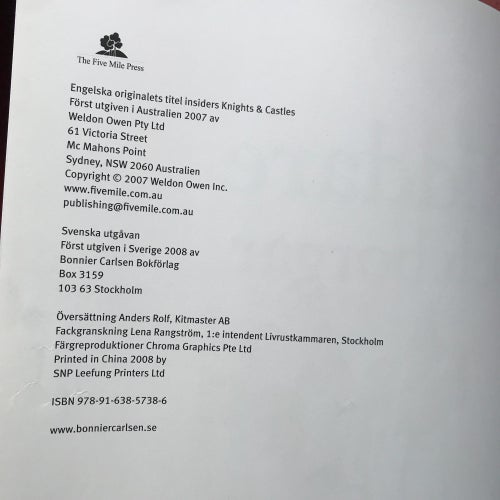 The Five Mile Press

Engelska originalets titel insiders Knights & Castles
Först utgiven i Australien 2007 av
Weldon Owen Pty Ltd
61 Victoria Street
Mc Mahons Point
Sydney, NSW 2060 Australien
Copyright © 2007 Weldon Owen Inc.
www.fivemile.com.au
publishing@fivemile.com.au

Svenska utgåvan
Först utgiven i Sverige 2008 av
Bonnier Carlsen Bokförlag
Box 3159
103 63 Stockholm

Översättning Anders Rolf, Kitmaster AB
Fackgranskning Lena Rangström, 1:e intendent Livrustkammaren, Stockholm
Färgreproduktioner Chroma Graphics Pte Ltd
Printed in China 2008 by
SNP Leefung Printers Ltd

ISBN 978-91-638-5738-6

www.bonniercarlsen.se